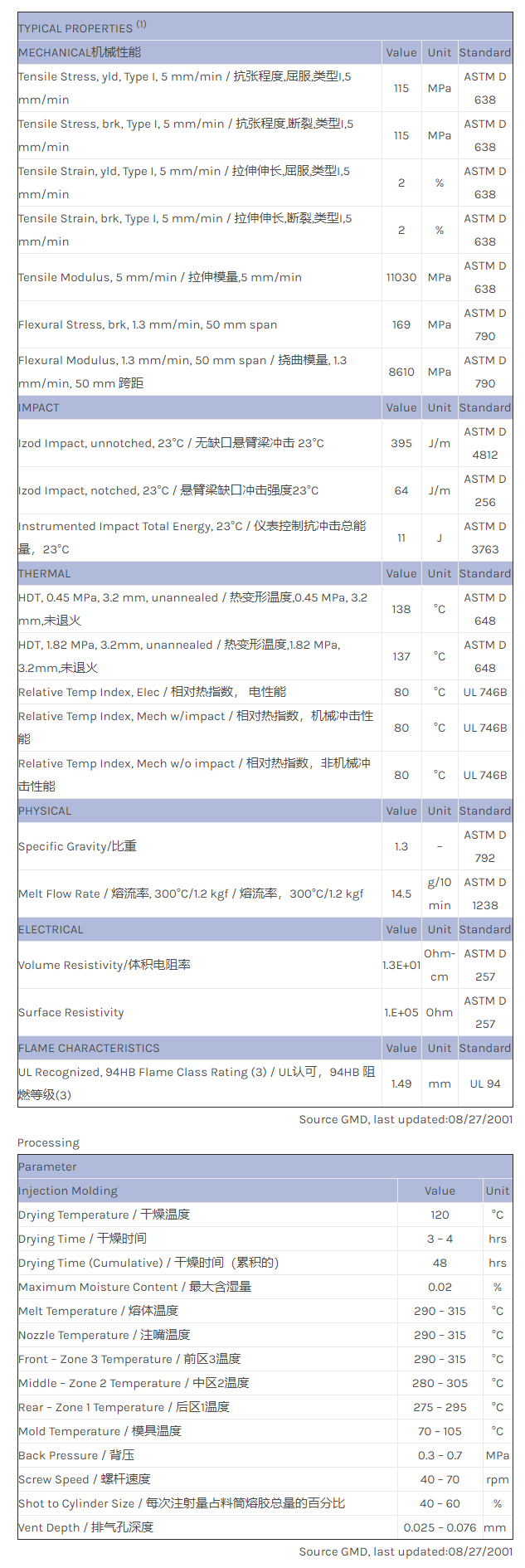 | TYPICAL PROPERTIES $^{(1)}$ | | | |
|---|---|---|---|
| MECHANICAL机械性能 | Value | Unit | Standard |
| Tensile Stress, yld, Type I, 5 mm/min / 抗张程度,屈服,类型I,5 mm/min | 115 | MPa | ASTM D 638 |
| Tensile Stress, brk, Type I, 5 mm/min / 抗张程度,断裂,类型I,5 mm/min | 115 | MPa | ASTM D 638 |
| Tensile Strain, yld, Type I, 5 mm/min / 拉伸伸长,屈服,类型I,5 mm/min | 2 | % | ASTM D 638 |
| Tensile Strain, brk, Type I, 5 mm/min / 拉伸伸长,断裂,类型I,5 mm/min | 2 | % | ASTM D 638 |
| Tensile Modulus, 5 mm/min / 拉伸模量,5 mm/min | 11030 | MPa | ASTM D 638 |
| Flexural Stress, brk, 1.3 mm/min, 50 mm span | 169 | MPa | ASTM D 790 |
| Flexural Modulus, 1.3 mm/min, 50 mm span / 挠曲模量, 1.3 mm/min, 50 mm 跨距 | 8610 | MPa | ASTM D 790 |
| IMPACT | Value | Unit | Standard |
| Izod Impact, unnotched, 23°C / 无缺口悬臂梁冲击 23°C | 395 | J/m | ASTM D 4812 |
| Izod Impact, notched, 23°C / 悬臂梁缺口冲击强度23°C | 64 | J/m | ASTM D 256 |
| Instrumented Impact Total Energy, 23°C / 仪表控制抗冲击总能量，23°C | 11 | J | ASTM D 3763 |
| THERMAL | Value | Unit | Standard |
| HDT, 0.45 MPa, 3.2 mm, unannealed / 热变形温度,0.45 MPa, 3.2 mm,未退火 | 138 | °C | ASTM D 648 |
| HDT, 1.82 MPa, 3.2mm, unannealed / 热变形温度,1.82 MPa, 3.2mm,未退火 | 137 | °C | ASTM D 648 |
| Relative Temp Index, Elec / 相对热指数， 电性能 | 80 | °C | UL 746B |
| Relative Temp Index, Mech w/impact / 相对热指数，机械冲击性能 | 80 | °C | UL 746B |
| Relative Temp Index, Mech w/o impact / 相对热指数，非机械冲击性能 | 80 | °C | UL 746B |
| PHYSICAL | Value | Unit | Standard |
| Specific Gravity/比重 | 1.3 | - | ASTM D 792 |
| Melt Flow Rate / 熔流率, 300°C/1.2 kgf / 熔流率，300°C/1.2 kgf | 14.5 | g/10 min | ASTM D 1238 |
| ELECTRICAL | Value | Unit | Standard |
| Volume Resistivity/体积电阻率 | 1.3E+01 | Ohm-cm | ASTM D 257 |
| Surface Resistivity | 1.E+05 | Ohm | ASTM D 257 |
| FLAME CHARACTERISTICS | Value | Unit | Standard |
| UL Recognized, 94HB Flame Class Rating (3) / UL认可，94HB 阻燃等级(3) | 1.49 | mm | UL 94 |

Source GMD, last updated:08/27/2001

Processing

| Parameter | | |
|---|---|---|
| Injection Molding | Value | Unit |
| Drying Temperature / 干燥温度 | 120 | °C |
| Drying Time / 干燥时间 | 3 - 4 | hrs |
| Drying Time (Cumulative) / 干燥时间（累积的） | 48 | hrs |
| Maximum Moisture Content / 最大含湿量 | 0.02 | % |
| Melt Temperature / 熔体温度 | 290 - 315 | °C |
| Nozzle Temperature / 注嘴温度 | 290 - 315 | °C |
| Front - Zone 3 Temperature / 前区3温度 | 290 - 315 | °C |
| Middle - Zone 2 Temperature / 中区2温度 | 280 - 305 | °C |
| Rear - Zone 1 Temperature / 后区1温度 | 275 - 295 | °C |
| Mold Temperature / 模具温度 | 70 - 105 | °C |
| Back Pressure / 背压 | 0.3 - 0.7 | MPa |
| Screw Speed / 螺杆速度 | 40 - 70 | rpm |
| Shot to Cylinder Size / 每次注射量占料筒熔胶总量的百分比 | 40 - 60 | % |
| Vent Depth / 排气孔深度 | 0.025 - 0.076 | mm |

Source GMD, last updated:08/27/2001